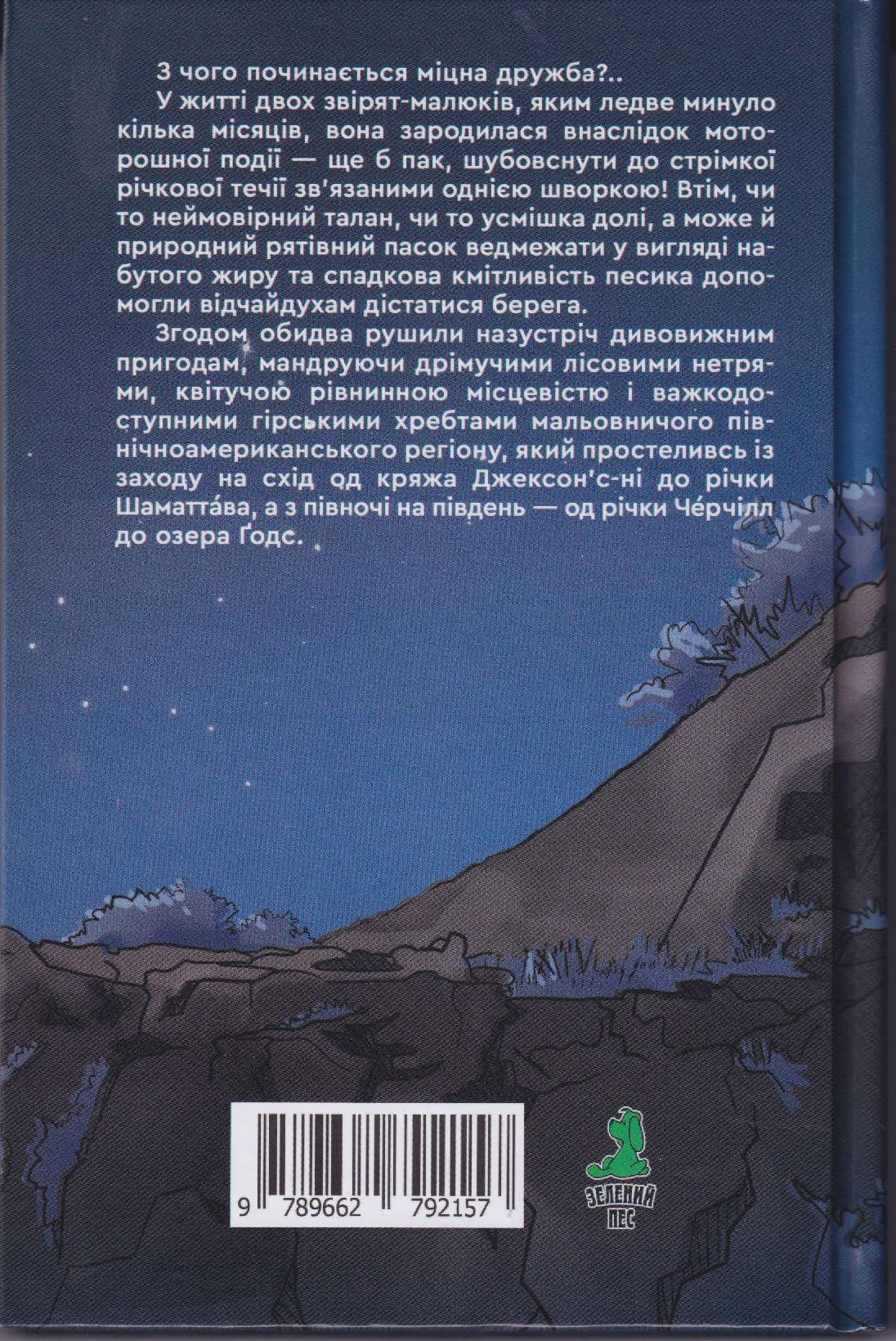 З чого починається міцна дружба?..

У житті двох звірят-малюків, яким ледве минуло кілька місяців, вона зародилася внаслідок моторошної події — ще б пак, шубовснути до стрімкої річкової течії зв'язаними однією шворкою! Втім, чи то неймовірний талан, чи то усмішка долі, а може й природний рятівний пасок ведмежати у вигляді набутого жиру та спадкова кмітливість песика допомогли відчайдухам дістатися берега.

Згодом обидва рушили назустріч дивовижним пригодам, мандруючи дрімучими лісовими нетрями, квітучою рівнинною місцевістю і важкодоступними гірськими хребтами мальовничого північноамериканського регіону, який простеливсь із заходу на схід од кряжа Джексон'с-ні до річки Шаматта́ва, а з півночі на південь — од річки Че́рчілл до озера Ґодс.

9 789662 792157

ЗЕЛЕНИЙ ПЕС